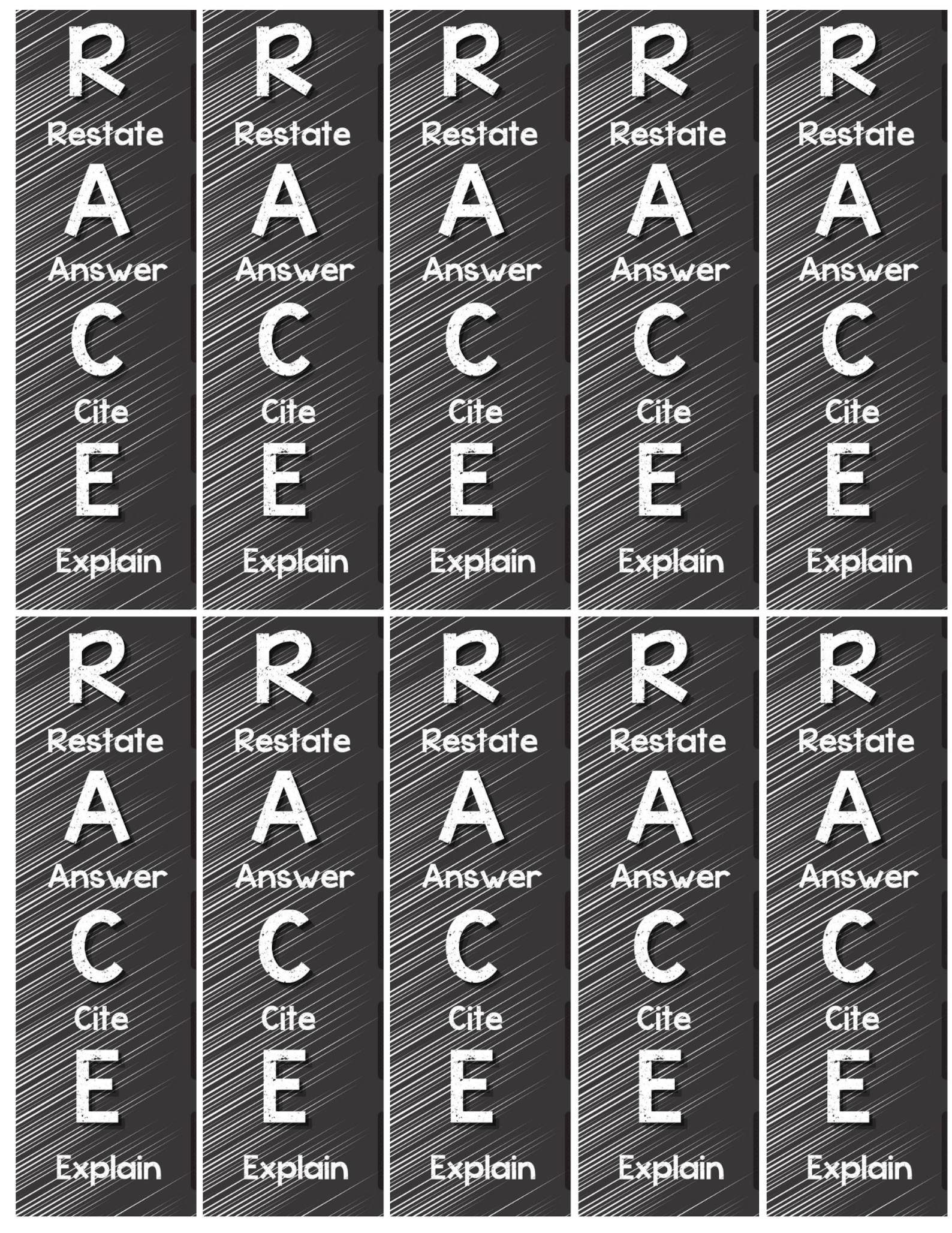 R
Restate
A
Answer
C
Cite
E
Explain

R
Restate
A
Answer
C
Cite
E
Explain

R
Restate
A
Answer
C
Cite
E
Explain

R
Restate
A
Answer
C
Cite
E
Explain

R
Restate
A
Answer
C
Cite
E
Explain

R
Restate
A
Answer
C
Cite
E
Explain

R
Restate
A
Answer
C
Cite
E
Explain

R
Restate
A
Answer
C
Cite
E
Explain

R
Restate
A
Answer
C
Cite
E
Explain

R
Restate
A
Answer
C
Cite
E
Explain